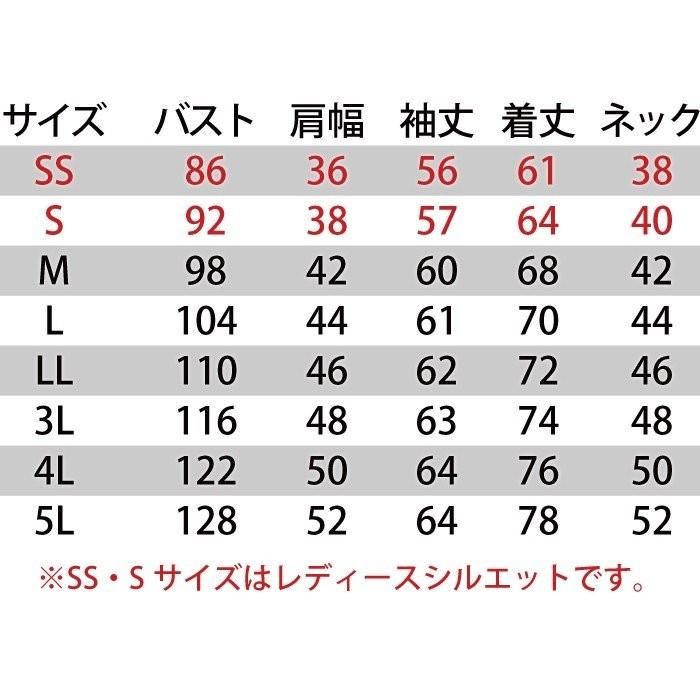 | サイズ | バスト | 肩幅 | 袖丈 | 着丈 | ネック |
|---|---|---|---|---|---|
| SS | 86 | 36 | 56 | 61 | 38 |
| S | 92 | 38 | 57 | 64 | 40 |
| M | 98 | 42 | 60 | 68 | 42 |
| L | 104 | 44 | 61 | 70 | 44 |
| LL | 110 | 46 | 62 | 72 | 46 |
| 3L | 116 | 48 | 63 | 74 | 48 |
| 4L | 122 | 50 | 64 | 76 | 50 |
| 5L | 128 | 52 | 64 | 78 | 52 |

※SS・S サイズはレディースシルエットです。